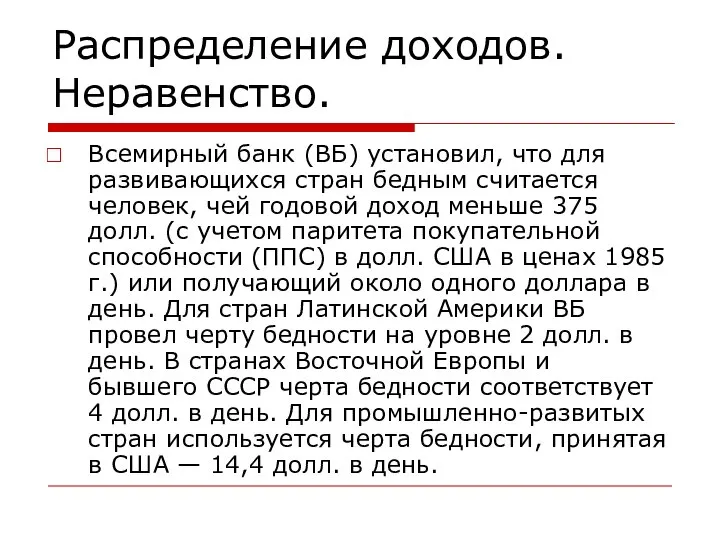 Распределение доходов. Неравенство.

Всемирный банк (ВБ) установил, что для развивающихся стран бедным считается человек, чей годовой доход меньше 375 долл. (с учетом паритета покупательной способности (ППС) в долл. США в ценах 1985 г.) или получающий около одного доллара в день. Для стран Латинской Америки ВБ провел черту бедности на уровне 2 долл. в день. В странах Восточной Европы и бывшего СССР черта бедности соответствует 4 долл. в день. Для промышленно-развитых стран используется черта бедности, принятая в США — 14,4 долл. в день.